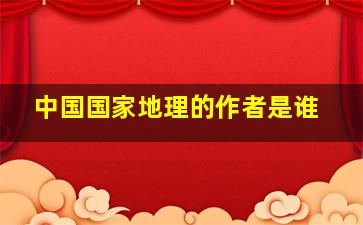 中国国家地理的作者是谁